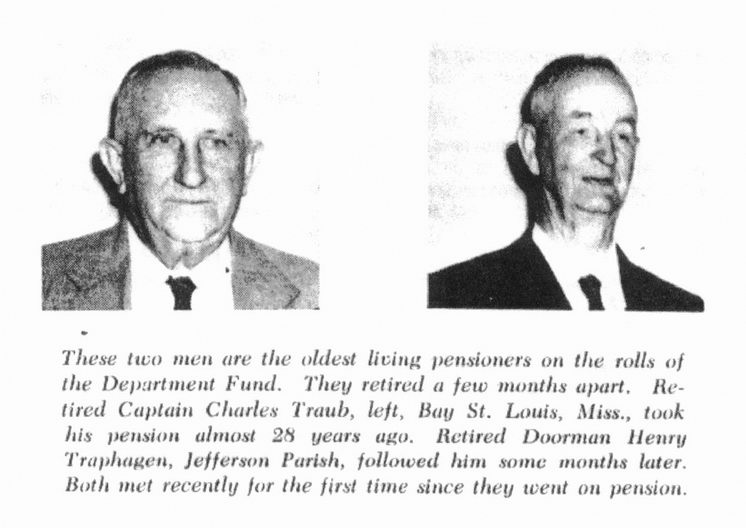 These two men are the oldest living pensioners on the rolls of the Department Fund. They retired a few months apart. Retired Captain Charles Traub, left, Bay St. Louis, Miss., took his pension almost 28 years ago. Retired Doorman Henry Traphagen, Jefferson Parish, followed him some months later. Both met recently for the first time since they went on pension.